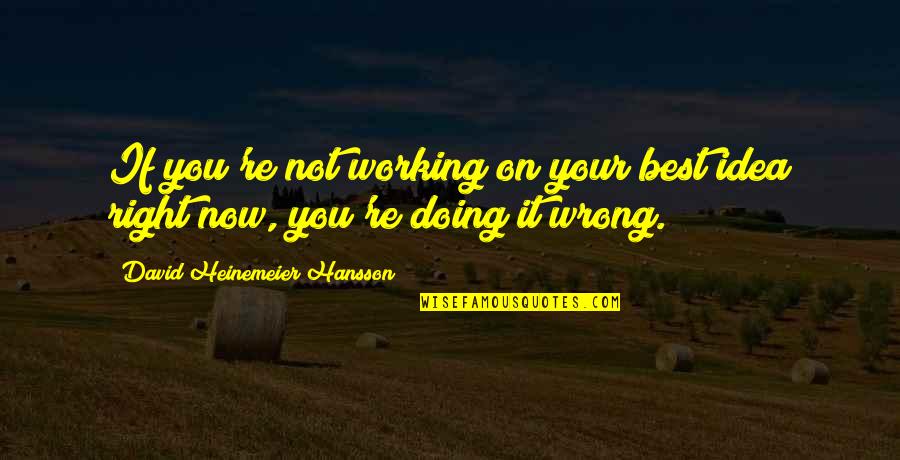 If you're not working on your best idea right now, you're doing it wrong.

David Heinemeier Hansson

WISEFAMOUSQUOTES.COM